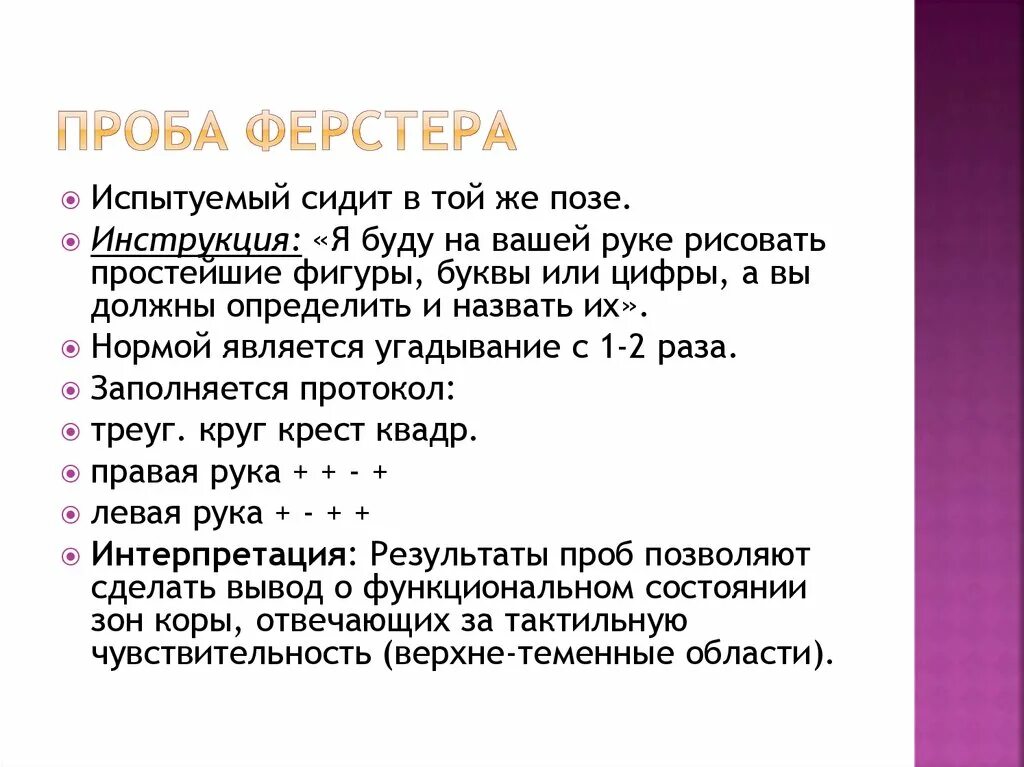 ПРОБА ФЕРСТЕРА

Испытуемый сидит в той же позе.

Инструкция: «Я буду на вашей руке рисовать простейшие фигуры, буквы или цифры, а вы должны определить и назвать их».

Нормой является угадывание с 1-2 раза.

Заполняется протокол:

треуг. круг крест квадр.

правая рука + + - +

левая рука + - + +

Интерпретация: Результаты проб позволяют сделать вывод о функциональном состоянии зон коры, отвечающих за тактильную чувствительность (верхне-теменные области).